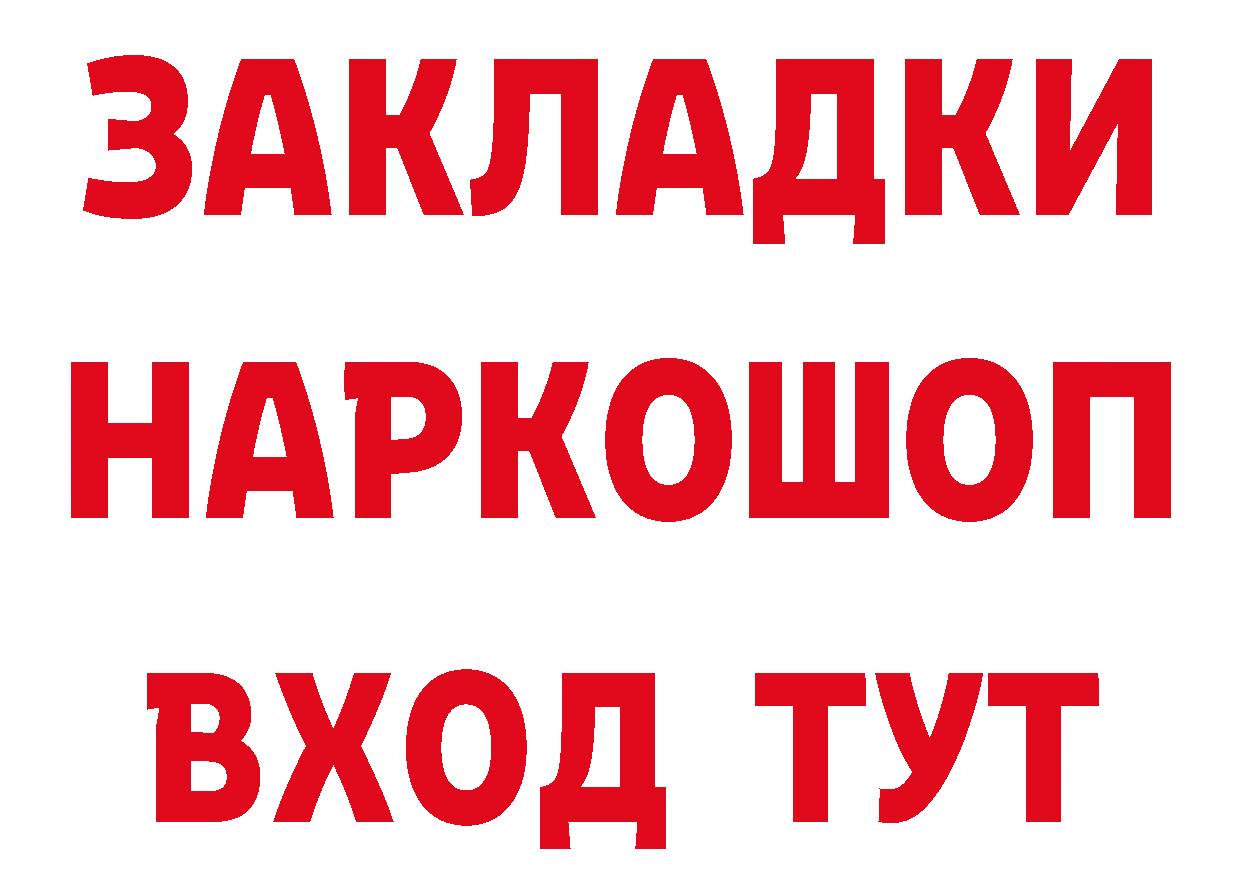 ЗАКЛАДКИ
НАРКОШОП
ВХОД ТУТ